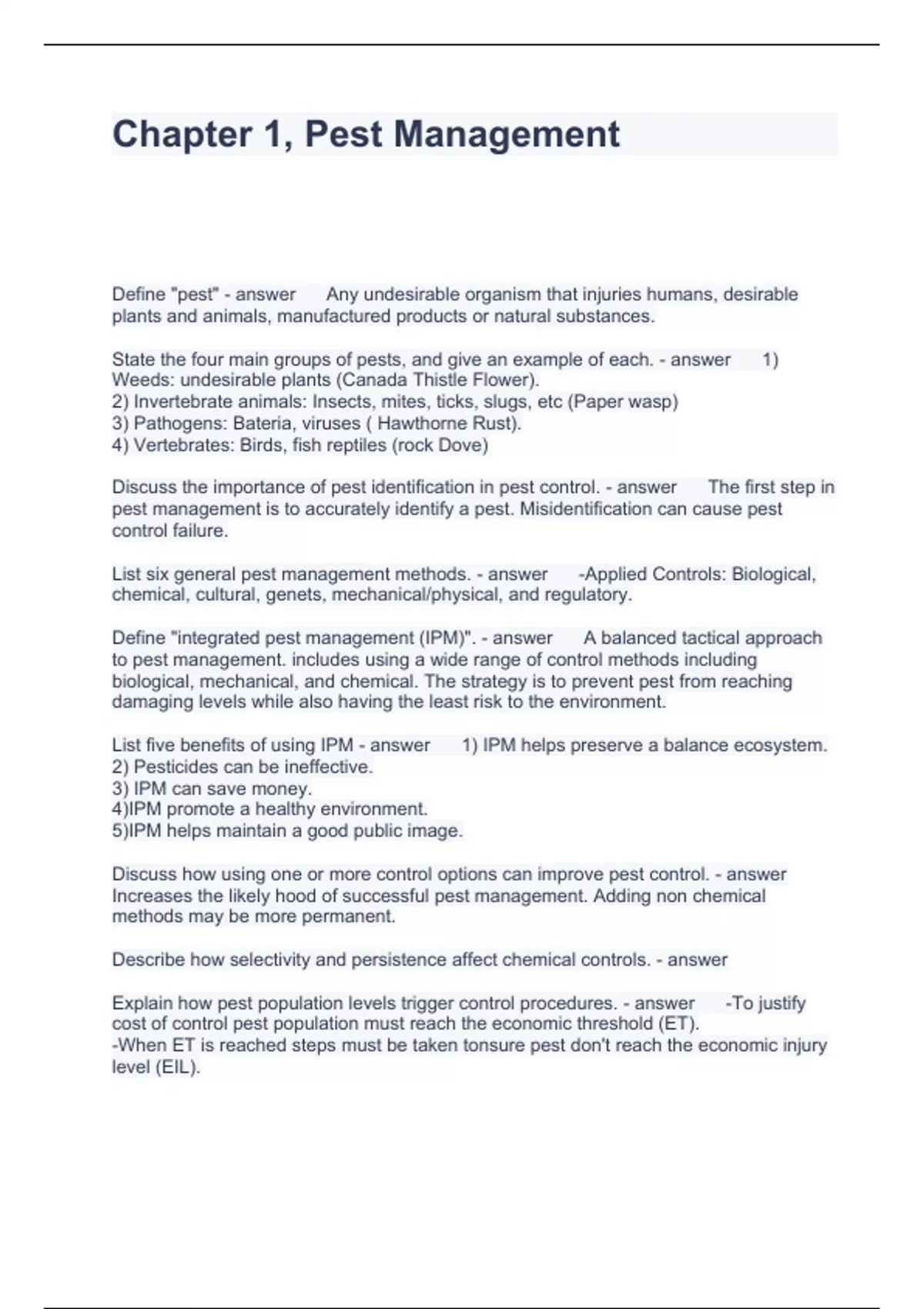 Chapter 1, Pest Management

Define "pest" - answer Any undesirable organism that injuries humans, desirable plants and animals, manufactured products or natural substances.

State the four main groups of pests, and give an example of each. - answer 1) Weeds: undesirable plants (Canada Thistle Flower).
2) Invertebrate animals: Insects, mites, ticks, slugs, etc (Paper wasp)
3) Pathogens: Bateria, viruses ( Hawthorne Rust).
4) Vertebrates: Birds, fish reptiles (rock Dove)

Discuss the importance of pest identification in pest control. - answer The first step in pest management is to accurately identify a pest. Misidentification can cause pest control failure.

List six general pest management methods. - answer -Applied Controls: Biological, chemical, cultural, genets, mechanical/physical, and regulatory.

Define "integrated pest management (IPM)". - answer A balanced tactical approach to pest management. includes using a wide range of control methods including biological, mechanical, and chemical. The strategy is to prevent pest from reaching damaging levels while also having the least risk to the environment.

List five benefits of using IPM - answer 1) IPM helps preserve a balance ecosystem.
2) Pesticides can be ineffective.
3) IPM can save money.
4)IPM promote a healthy environment.
5)IPM helps maintain a good public image.

Discuss how using one or more control options can improve pest control. - answer Increases the likely hood of successful pest management. Adding non chemical methods may be more permanent.

Describe how selectivity and persistence affect chemical controls. - answer

Explain how pest population levels trigger control procedures. - answer -To justify cost of control pest population must reach the economic threshold (ET).
-When ET is reached steps must be taken tonsure pest don't reach the economic injury level (EIL).